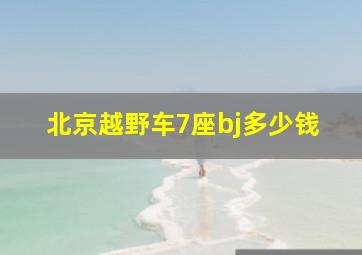 北京越野车7座bj多少钱